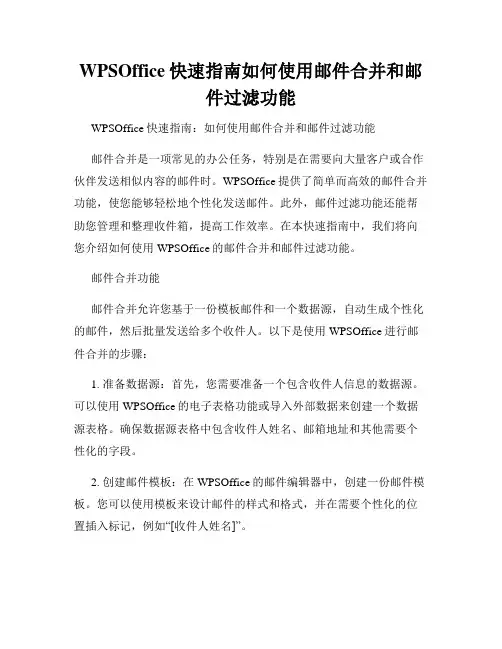 WPSOffice 快速指南如何使用邮件合并和邮件过滤功能

WPSOffice 快速指南：如何使用邮件合并和邮件过滤功能

邮件合并是一项常见的办公任务，特别是在需要向大量客户或合作伙伴发送相似内容的邮件时。WPSOffice 提供了简单而高效的邮件合并功能，使您能够轻松地个性化发送邮件。此外，邮件过滤功能还能帮助您管理和整理收件箱，提高工作效率。在本快速指南中，我们将向您介绍如何使用 WPSOffice 的邮件合并和邮件过滤功能。

邮件合并功能

邮件合并允许您基于一份模板邮件和一个数据源，自动生成个性化的邮件，然后批量发送给多个收件人。以下是使用 WPSOffice 进行邮件合并的步骤：

1. 准备数据源：首先，您需要准备一个包含收件人信息的数据源。可以使用 WPSOffice 的电子表格功能或导入外部数据来创建一个数据源表格。确保数据源表格中包含收件人姓名、邮箱地址和其他需要个性化的字段。

2. 创建邮件模板：在 WPSOffice 的邮件编辑器中，创建一份邮件模板。您可以使用模板来设计邮件的样式和格式，并在需要个性化的位置插入标记，例如“[收件人姓名]”。